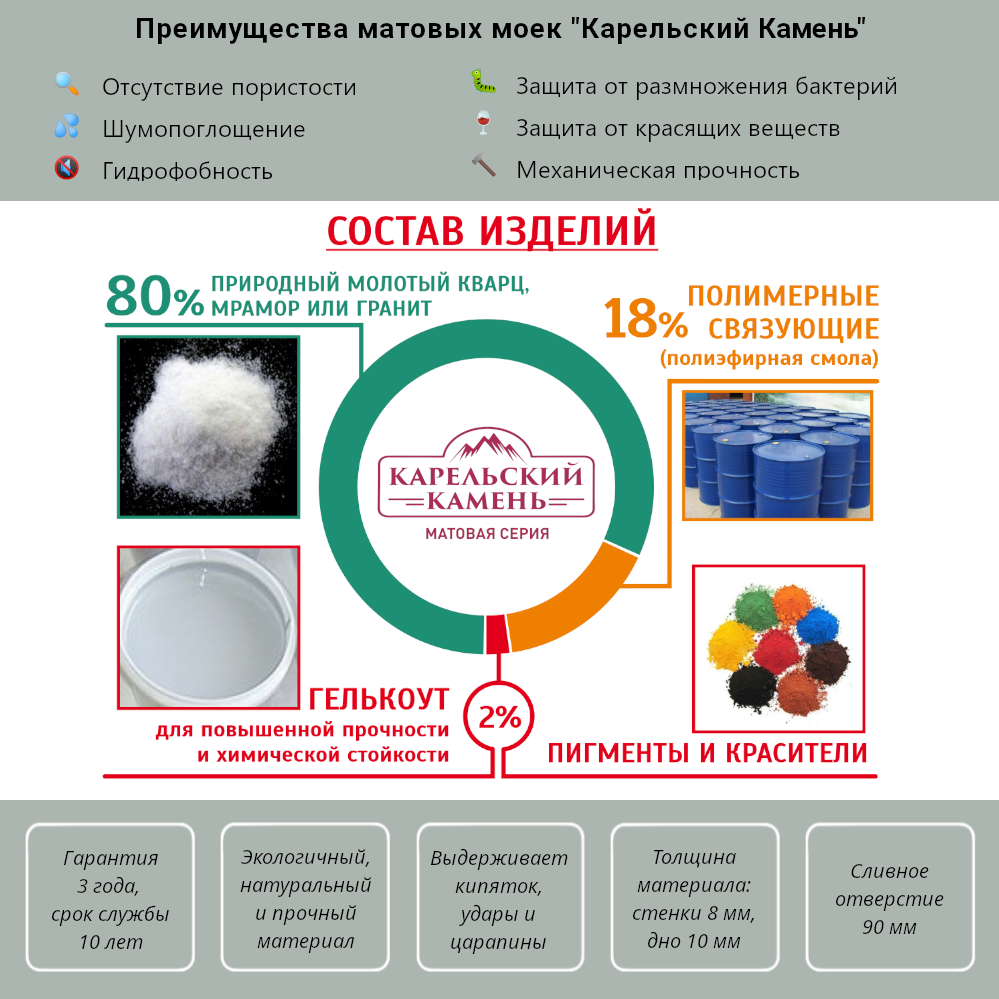 Преимущества матовых моек "Карельский Камень"

Отсутствие пористости
Шумопоглощение
Гидрофобность

Защита от размножения бактерий
Защита от красящих веществ
Механическая прочность

СОСТАВ ИЗДЕЛИЙ

80% ПРИРОДНЫЙ МОЛОТЫЙ КВАРЦ, МРАМОР ИЛИ ГРАНИТ

18% ПОЛИМЕРНЫЕ СВЯЗУЮЩИЕ (полиэфирная смола)

КАРЕЛЬСКИЙ КАМЕНЬ
МАТОВАЯ СЕРИЯ

ГЕЛЬКОУТ
для повышенной прочности и химической стойкости

2%

ПИГМЕНТЫ И КРАСИТЕЛИ

Гарантия 3 года, срок службы 10 лет

Экологичный, натуральный и прочный материал

Выдерживает кипяток, удары и царапины

Толщина материала: стенки 8 мм, дно 10 мм

Сливное отверстие 90 мм